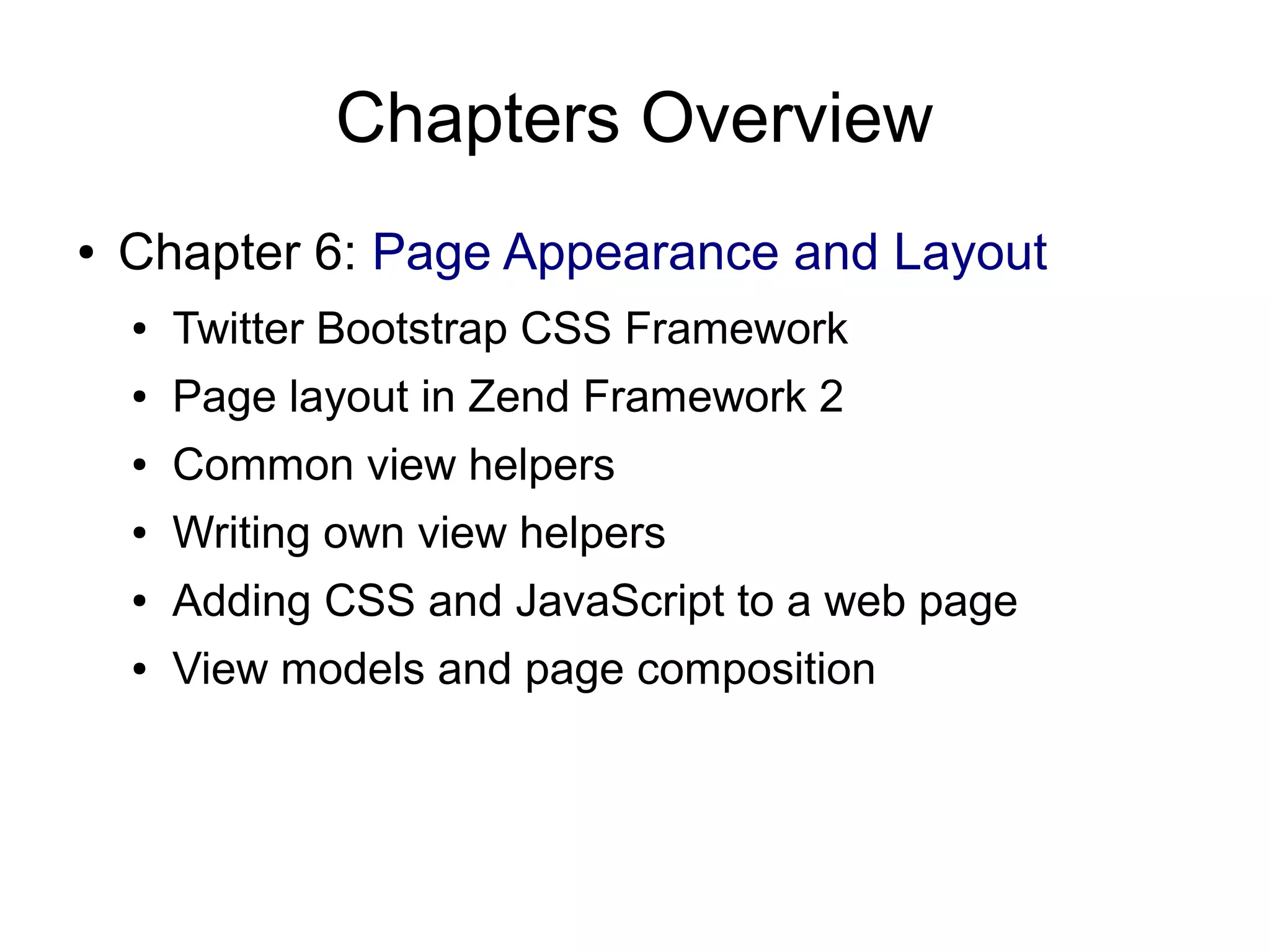 Chapters Overview

• Chapter 6: Page Appearance and Layout
• Twitter Bootstrap CSS Framework
• Page layout in Zend Framework 2
• Common view helpers
• Writing own view helpers
• Adding CSS and JavaScript to a web page
• View models and page composition